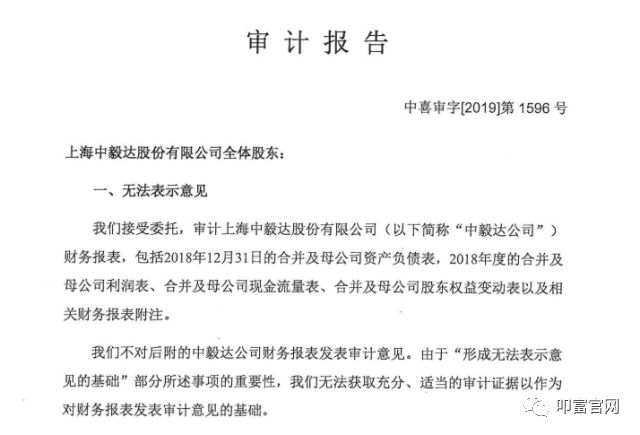 审 计 报 告

中喜审字[2019]第 1596 号

上海中毅达股份有限公司全体股东：

一、无法表示意见

我们接受委托，审计上海中毅达股份有限公司（以下简称“中毅达公司”）财务报表，包括2018年12月31日的合并及母公司资产负债表，2018年度的合并及母公司利润表、合并及母公司现金流量表、合并及母公司股东权益变动表以及相关财务报表附注。

我们不对后附的中毅达公司财务报表发表审计意见。由于“形成无法表示意见的基础”部分所述事项的重要性，我们无法获取充分、适当的审计证据以作为对财务报表发表审计意见的基础。

叩富官网